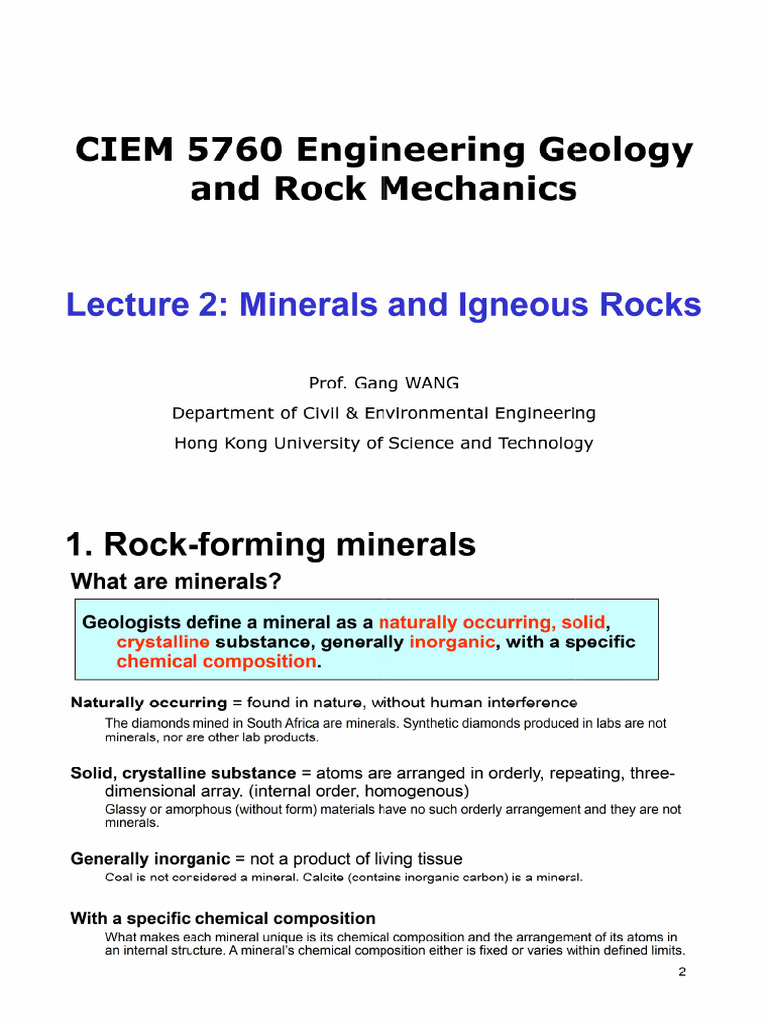 CIEM 5760 Engineering Geology and Rock Mechanics

Lecture 2: Minerals and Igneous Rocks

Prof. Gang WANG
Department of Civil & Environmental Engineering
Hong Kong University of Science and Technology

1. Rock-forming minerals

What are minerals?

Geologists define a mineral as a naturally occurring, solid, crystalline substance, generally inorganic, with a specific chemical composition.

Naturally occurring = found in nature, without human interference
The diamonds mined in South Africa are minerals. Synthetic diamonds produced in labs are not minerals, nor are other lab products.

Solid, crystalline substance = atoms are arranged in orderly, repeating, three-dimensional array. (internal order, homogenous)
Glassy or amorphous (without form) materials have no such orderly arrangement and they are not minerals.

Generally inorganic = not a product of living tissue
Coal is not considered a mineral. Calcite (contains inorganic carbon) is a mineral.

With a specific chemical composition
What makes each mineral unique is its chemical composition and the arrangement of its atoms in an internal structure. A mineral's chemical composition either is fixed or varies within defined limits.

2